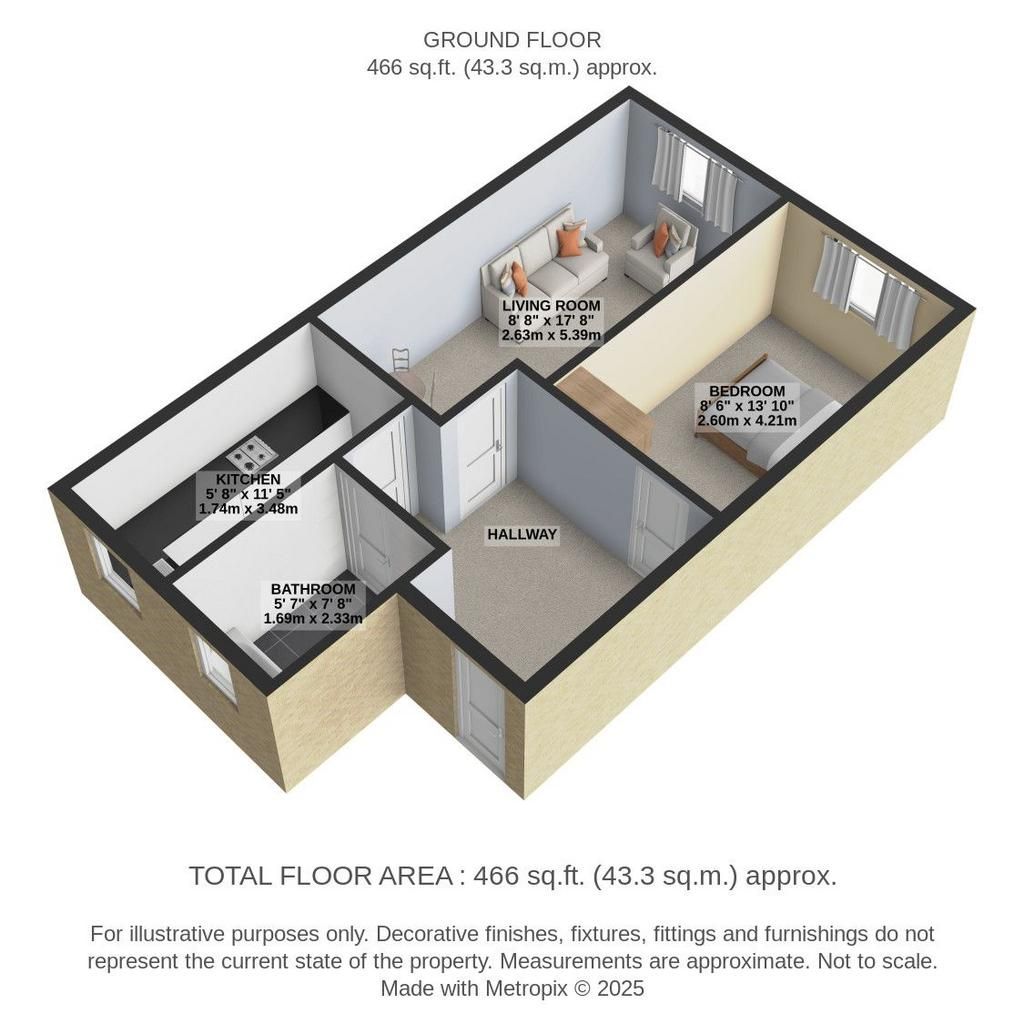 GROUND FLOOR
466 sq.ft. (43.3 sq.m.) approx.

LIVING ROOM
8' 8" x 17' 8"
2.63m x 5.39m

BEDROOM
8' 6" x 13' 10"
2.60m x 4.21m

KITCHEN
5' 8" x 11' 5"
1.74m x 3.48m

HALLWAY

BATHROOM
5' 7" x 7' 8"
1.69m x 2.33m

TOTAL FLOOR AREA : 466 sq.ft. (43.3 sq.m.) approx.

For illustrative purposes only. Decorative finishes, fixtures, fittings and furnishings do not represent the current state of the property. Measurements are approximate. Not to scale.
Made with Metropix © 2025